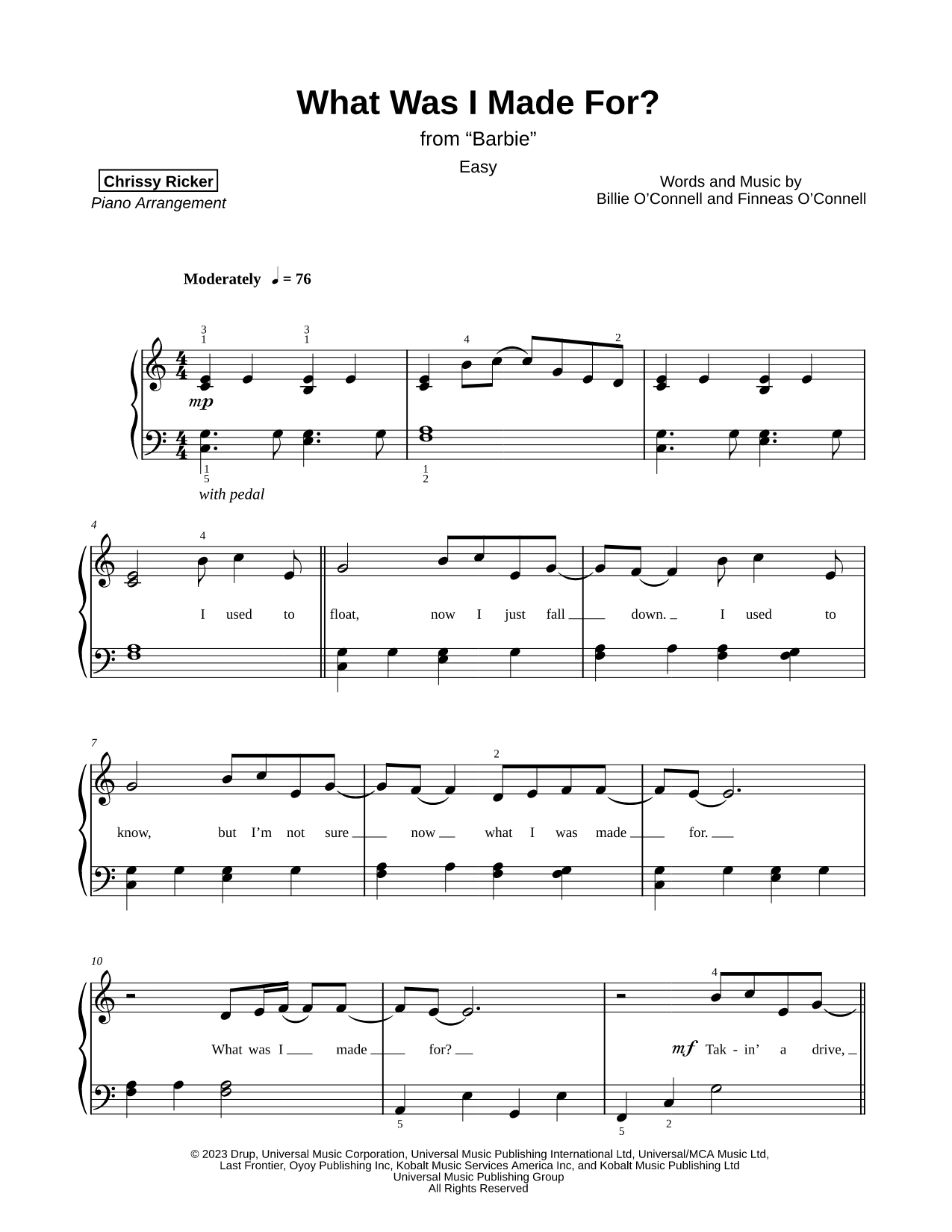 What Was I Made For?

from “Barbie”

Easy

Chrissy Ricker
Piano Arrangement

Words and Music by
Billie O’Connell and Finneas O’Connell

Moderately ♩ = 76

3 1 3 1 4 2

mp

1 5 1 2

with pedal

4

4

I used to float, now I just fall down. I used to

7

2

know, but I’m not sure now what I was made for.

10

4

What was I made for?

mf Tak - in’ a drive,

5 5 2

© 2023 Drup, Universal Music Corporation, Universal Music Publishing International Ltd, Universal/MCA Music Ltd, Last Frontier, Oyoy Publishing Inc, Kobalt Music Services America Inc, and Kobalt Music Publishing Ltd
Universal Music Publishing Group
All Rights Reserved